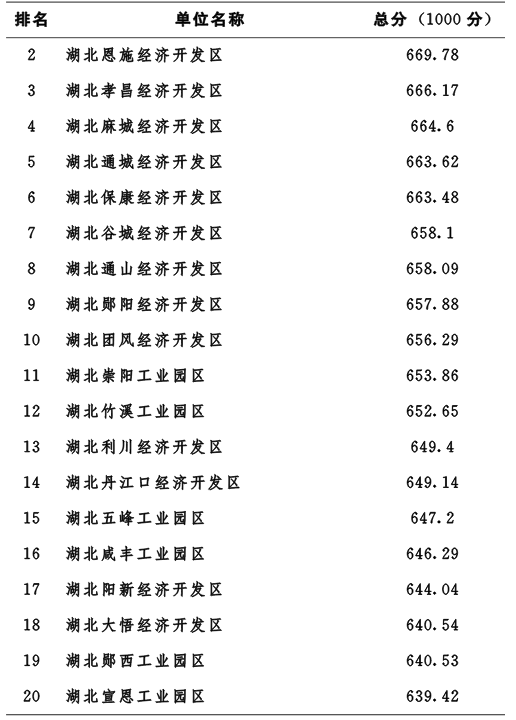 | 排名 | 单位名称 | 总分（1000 分） |
|---|---|---|
| 2 | 湖北恩施经济开发区 | 669.78 |
| 3 | 湖北孝昌经济开发区 | 666.17 |
| 4 | 湖北麻城经济开发区 | 664.6 |
| 5 | 湖北通城经济开发区 | 663.62 |
| 6 | 湖北保康经济开发区 | 663.48 |
| 7 | 湖北谷城经济开发区 | 658.1 |
| 8 | 湖北通山经济开发区 | 658.09 |
| 9 | 湖北郧阳经济开发区 | 657.88 |
| 10 | 湖北团风经济开发区 | 656.29 |
| 11 | 湖北崇阳工业园区 | 653.86 |
| 12 | 湖北竹溪工业园区 | 652.65 |
| 13 | 湖北利川经济开发区 | 649.4 |
| 14 | 湖北丹江口经济开发区 | 649.14 |
| 15 | 湖北五峰工业园区 | 647.2 |
| 16 | 湖北咸丰工业园区 | 646.29 |
| 17 | 湖北阳新经济开发区 | 644.04 |
| 18 | 湖北大悟经济开发区 | 640.54 |
| 19 | 湖北郧西工业园区 | 640.53 |
| 20 | 湖北宣恩工业园区 | 639.42 |